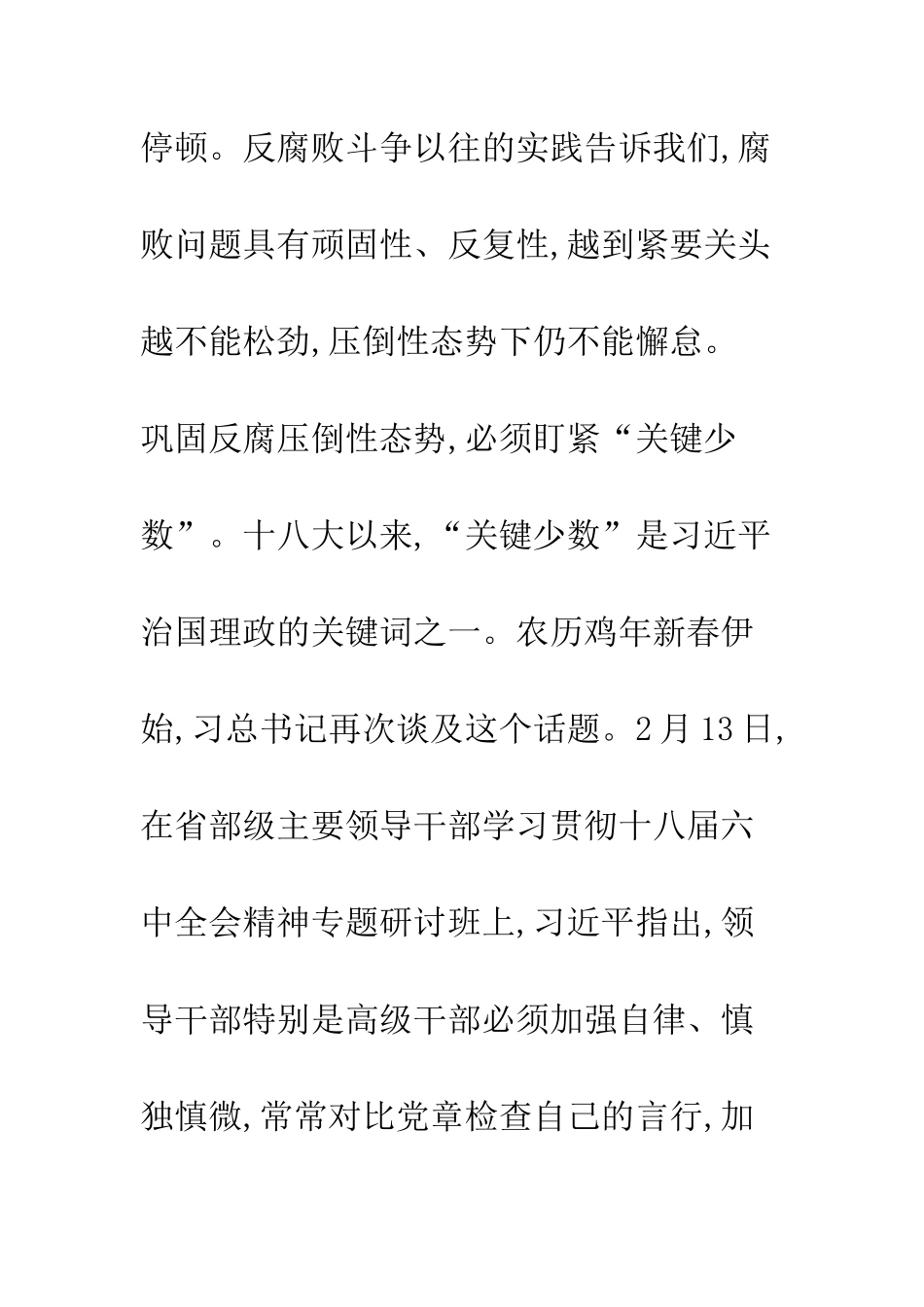 停顿。反腐败斗争以往的实践告诉我们,腐败问题具有顽固性、反复性,越到紧要关头越不能松劲,压倒性态势下仍不能懈怠。

巩固反腐压倒性态势,必须盯紧“关键少数”。十八大以来,“关键少数”是习近平治国理政的关键词之一。农历鸡年新春伊始,习总书记再次谈及这个话题。2月13日,在省部级主要领导干部学习贯彻十八届六中全会精神专题研讨班上,习近平指出,领导干部特别是高级干部必须加强自律、慎独慎微,常常对比党章检查自己的言行,加